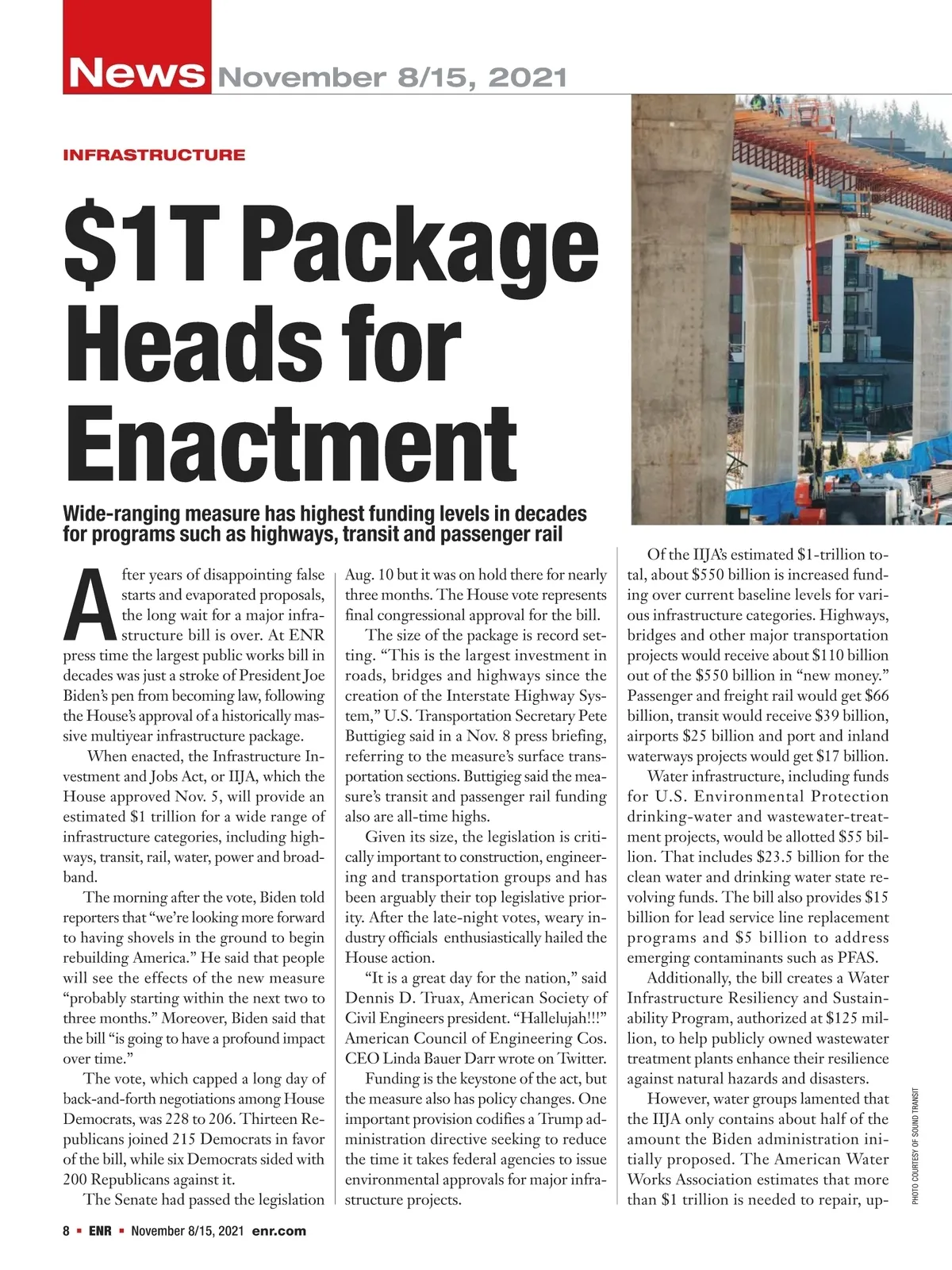 News November 8/15, 2021

INFRASTRUCTURE

$1T Package Heads for Enactment

Wide-ranging measure has highest funding levels in decades for programs such as highways, transit and passenger rail

After years of disappointing false starts and evaporated proposals, the long wait for a major infrastructure bill is over. At ENR press time the largest public works bill in decades was just a stroke of President Joe Biden's pen from becoming law, following the House's approval of a historically massive multiyear infrastructure package.

When enacted, the Infrastructure Investment and Jobs Act, or IIJA, which the House approved Nov. 5, will provide an estimated $1 trillion for a wide range of infrastructure categories, including highways, transit, rail, water, power and broadband.

The morning after the vote, Biden told reporters that "we're looking more forward to having shovels in the ground to begin rebuilding America." He said that people will see the effects of the new measure "probably starting within the next two to three months." Moreover, Biden said that the bill "is going to have a profound impact over time."

The vote, which capped a long day of back-and-forth negotiations among House Democrats, was 228 to 206. Thirteen Republicans joined 215 Democrats in favor of the bill, while six Democrats sided with 200 Republicans against it.

The Senate had passed the legislation Aug. 10 but it was on hold there for nearly three months. The House vote represents final congressional approval for the bill.

The size of the package is record setting. "This is the largest investment in roads, bridges and highways since the creation of the Interstate Highway System," U.S. Transportation Secretary Pete Buttigieg said in a Nov. 8 press briefing, referring to the measure's surface transportation sections. Buttigieg said the measure's transit and passenger rail funding also are all-time highs.

Given its size, the legislation is critically important to construction, engineering and transportation groups and has been arguably their top legislative priority. After the late-night votes, weary industry officials enthusiastically hailed the House action.

"It is a great day for the nation," said Dennis D. Truax, American Society of Civil Engineers president. "Hallelujah!!!" American Council of Engineering Cos. CEO Linda Bauer Darr wrote on Twitter.

Funding is the keystone of the act, but the measure also has policy changes. One important provision codifies a Trump administration directive seeking to reduce the time it takes federal agencies to issue environmental approvals for major infrastructure projects.

Of the IIJA's estimated $1-trillion total, about $550 billion is increased funding over current baseline levels for various infrastructure categories. Highways, bridges and other major transportation projects would receive about $110 billion out of the $550 billion in "new money." Passenger and freight rail would get $66 billion, transit would receive $39 billion, airports $25 billion and port and inland waterways projects would get $17 billion.

Water infrastructure, including funds for U.S. Environmental Protection drinking-water and wastewater-treatment projects, would be allotted $55 billion. That includes $23.5 billion for the clean water and drinking water state revolving funds. The bill also provides $15 billion for lead service line replacement programs and $5 billion to address emerging contaminants such as PFAS.

Additionally, the bill creates a Water Infrastructure Resiliency and Sustainability Program, authorized at $125 million, to help publicly owned wastewater treatment plants enhance their resilience against natural hazards and disasters.

However, water groups lamented that the IIJA only contains about half of the amount the Biden administration initially proposed. The American Water Works Association estimates that more than $1 trillion is needed to repair, up-

PHOTO COURTESY OF SOUND TRANSIT

8 ▪ ENR ▪ November 8/15, 2021 enr.com